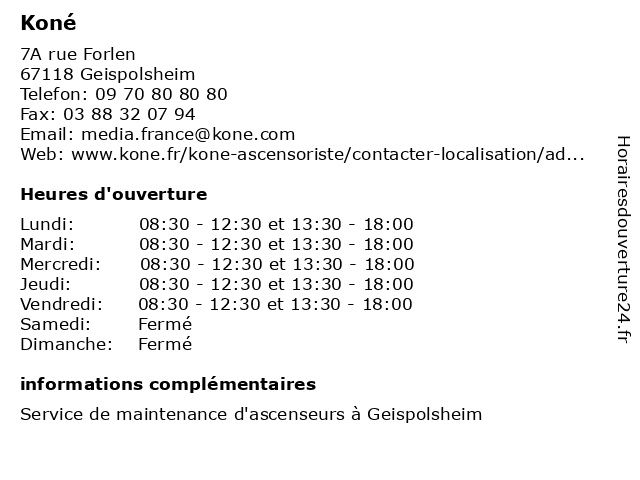 Koné

7A rue Forlen
67118 Geispolsheim
Telefon: 09 70 80 80 80
Fax: 03 88 32 07 94
Email: media.france@kone.com
Web: www.kone.fr/kone-ascensoriste/contacter-localisation/ad...

Heures d'ouverture

| | |
|---|---|
| Lundi: | 08:30 - 12:30 et 13:30 - 18:00 |
| Mardi: | 08:30 - 12:30 et 13:30 - 18:00 |
| Mercredi: | 08:30 - 12:30 et 13:30 - 18:00 |
| Jeudi: | 08:30 - 12:30 et 13:30 - 18:00 |
| Vendredi: | 08:30 - 12:30 et 13:30 - 18:00 |
| Samedi: | Fermé |
| Dimanche: | Fermé |

informations complémentaires

Service de maintenance d'ascenseurs à Geispolsheim

Horairesdouverture24.fr